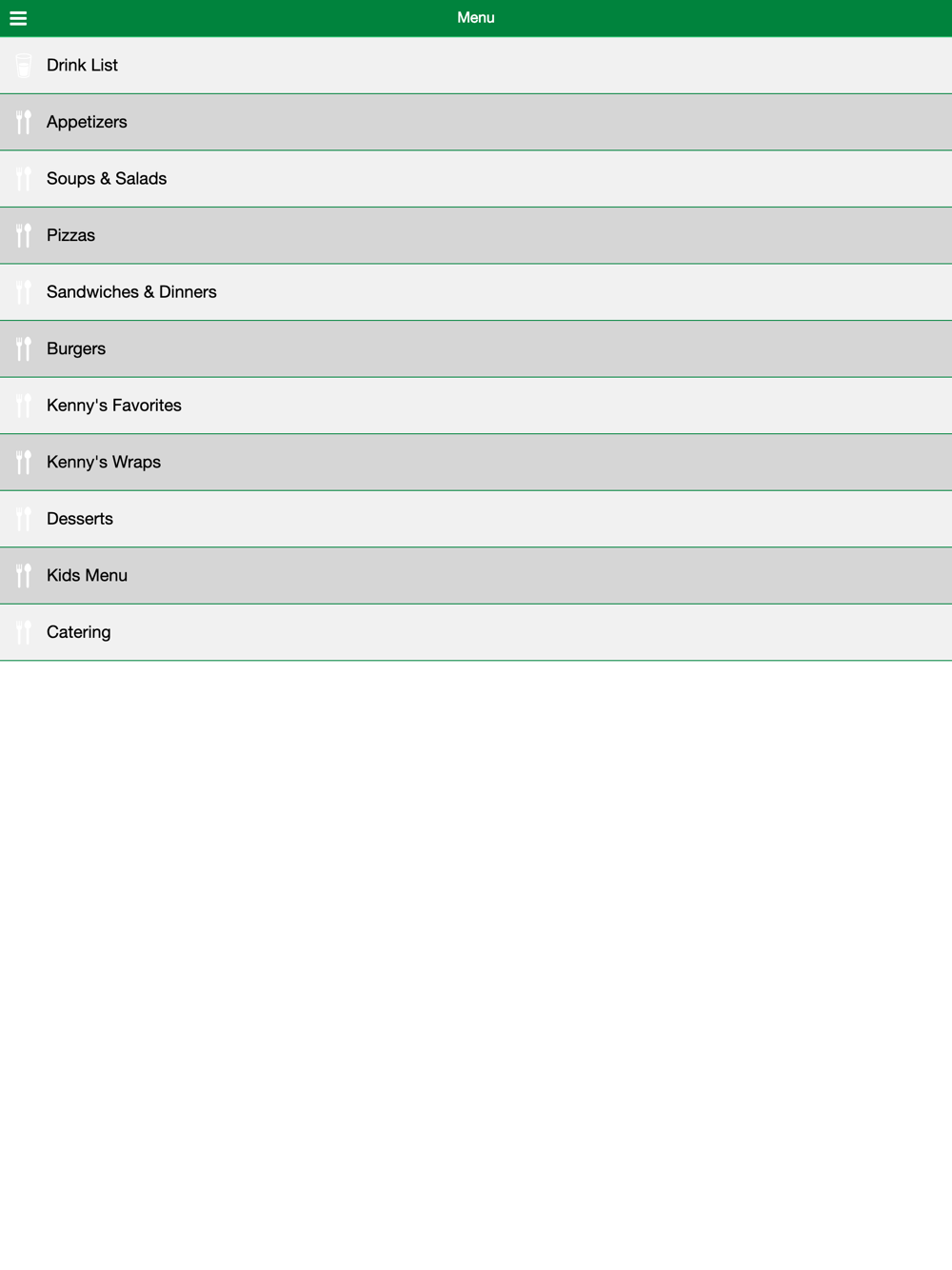 Menu

Drink List

Appetizers

Soups & Salads

Pizzas

Sandwiches & Dinners

Burgers

Kenny's Favorites

Kenny's Wraps

Desserts

Kids Menu

Catering